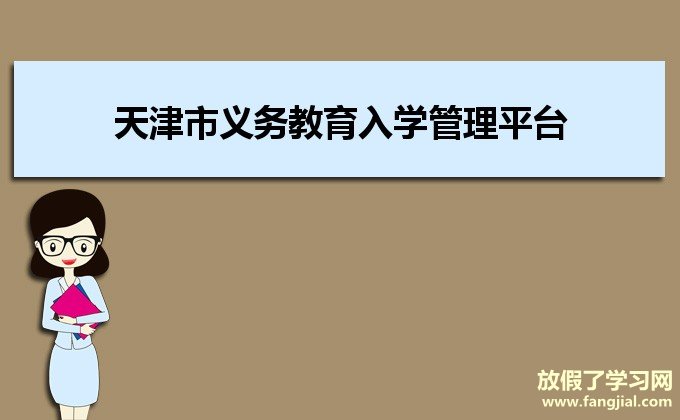 天津市义务教育入学管理平台

放假了学习网
www.fangjial.com